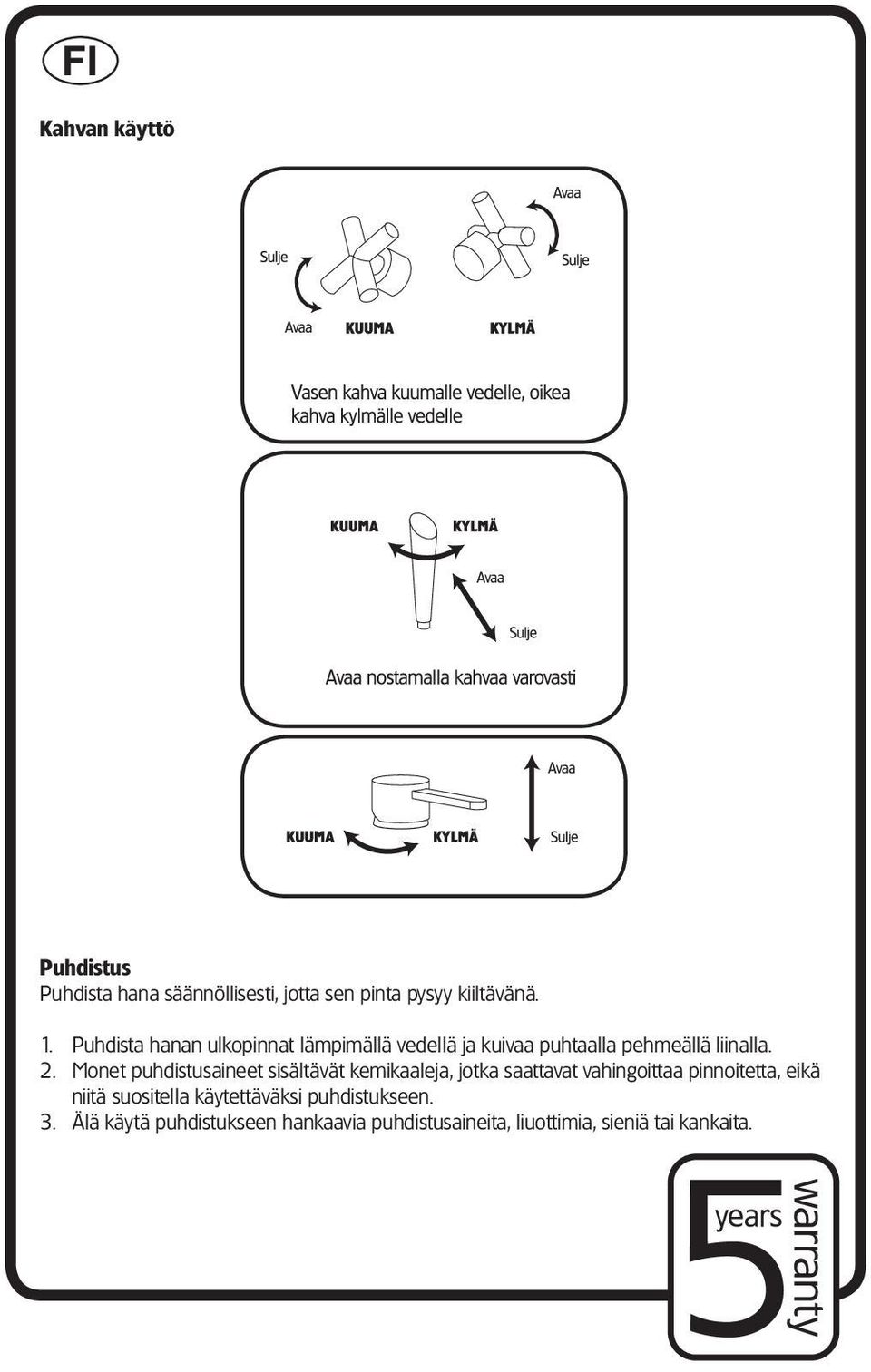 FI

Kahvan käyttö

Avaa

Sulje

Sulje

Avaa KUUMA KYLMÄ

Vasen kahva kuumalle vedelle, oikea kahva kylmälle vedelle

KUUMA KYLMÄ

Avaa

Sulje

Avaa nostamalla kahvaa varovasti

Avaa

KUUMA KYLMÄ Sulje

Puhdistus
Puhdista hana säännöllisesti, jotta sen pinta pysyy kiiltävänä.

1. Puhdista hanan ulkopinnat lämpimällä vedellä ja kuivaa puhtaalla pehmeällä liinalla.
2. Monet puhdistusaineet sisältävät kemikaaleja, jotka saattavat vahingoittaa pinnoitetta, eikä niitä suositella käytettäväksi puhdistukseen.
3. Älä käytä puhdistukseen hankaavia puhdistusaineita, liuottimia, sieniä tai kankaita.

5 years warranty